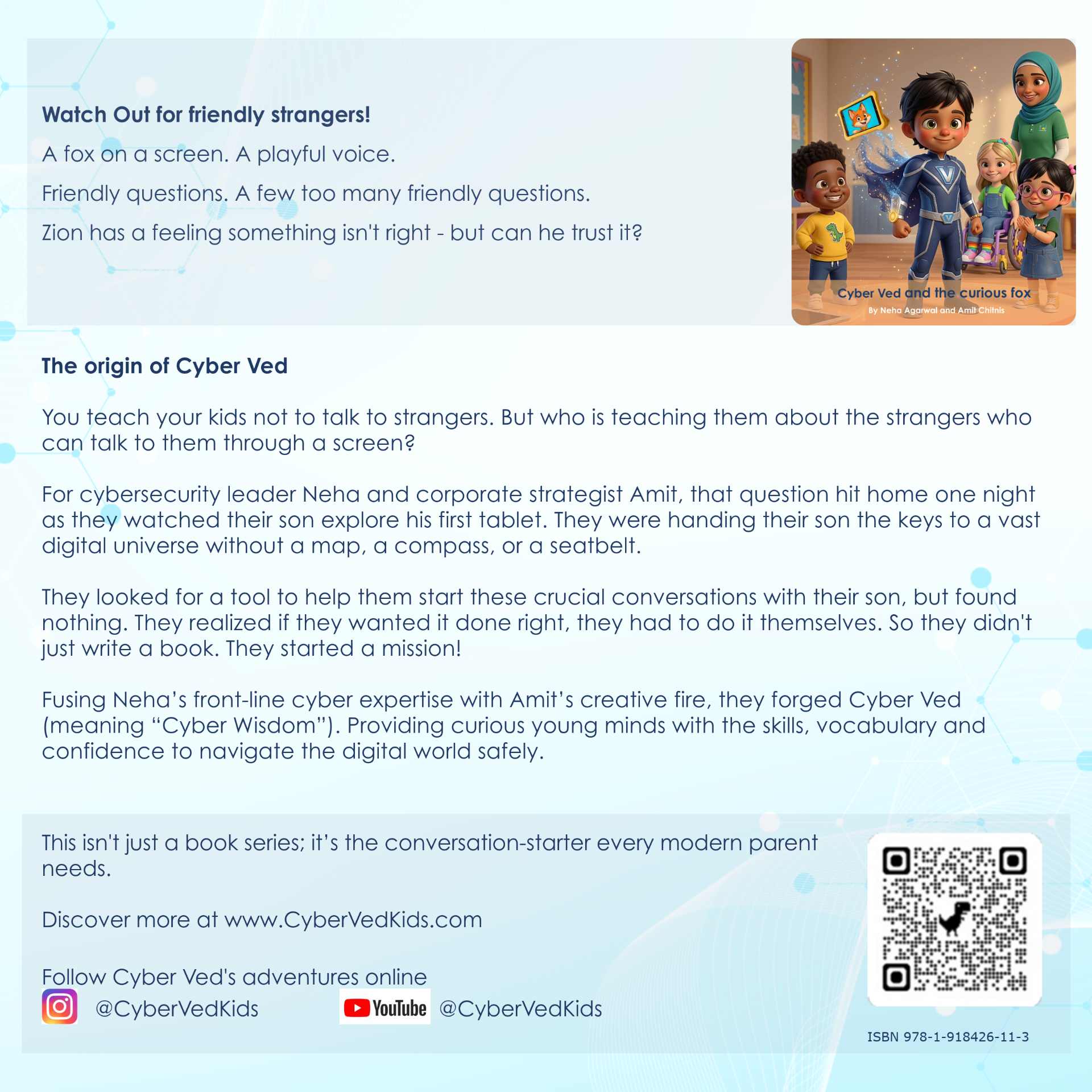 Watch Out for friendly strangers!

A fox on a screen. A playful voice.

Friendly questions. A few too many friendly questions.

Zion has a feeling something isn't right - but can he trust it?

Cyber Ved and the curious fox
By Neha Agarwal and Amit Chitnis

The origin of Cyber Ved

You teach your kids not to talk to strangers. But who is teaching them about the strangers who can talk to them through a screen?

For cybersecurity leader Neha and corporate strategist Amit, that question hit home one night as they watched their son explore his first tablet. They were handing their son the keys to a vast digital universe without a map, a compass, or a seatbelt.

They looked for a tool to help them start these crucial conversations with their son, but found nothing. They realized if they wanted it done right, they had to do it themselves. So they didn't just write a book. They started a mission!

Fusing Neha's front-line cyber expertise with Amit's creative fire, they forged Cyber Ved (meaning "Cyber Wisdom"). Providing curious young minds with the skills, vocabulary and confidence to navigate the digital world safely.

This isn't just a book series; it's the conversation-starter every modern parent needs.

Discover more at www.CyberVedKids.com

Follow Cyber Ved's adventures online
@CyberVedKids YouTube @CyberVedKids

ISBN 978-1-918426-11-3